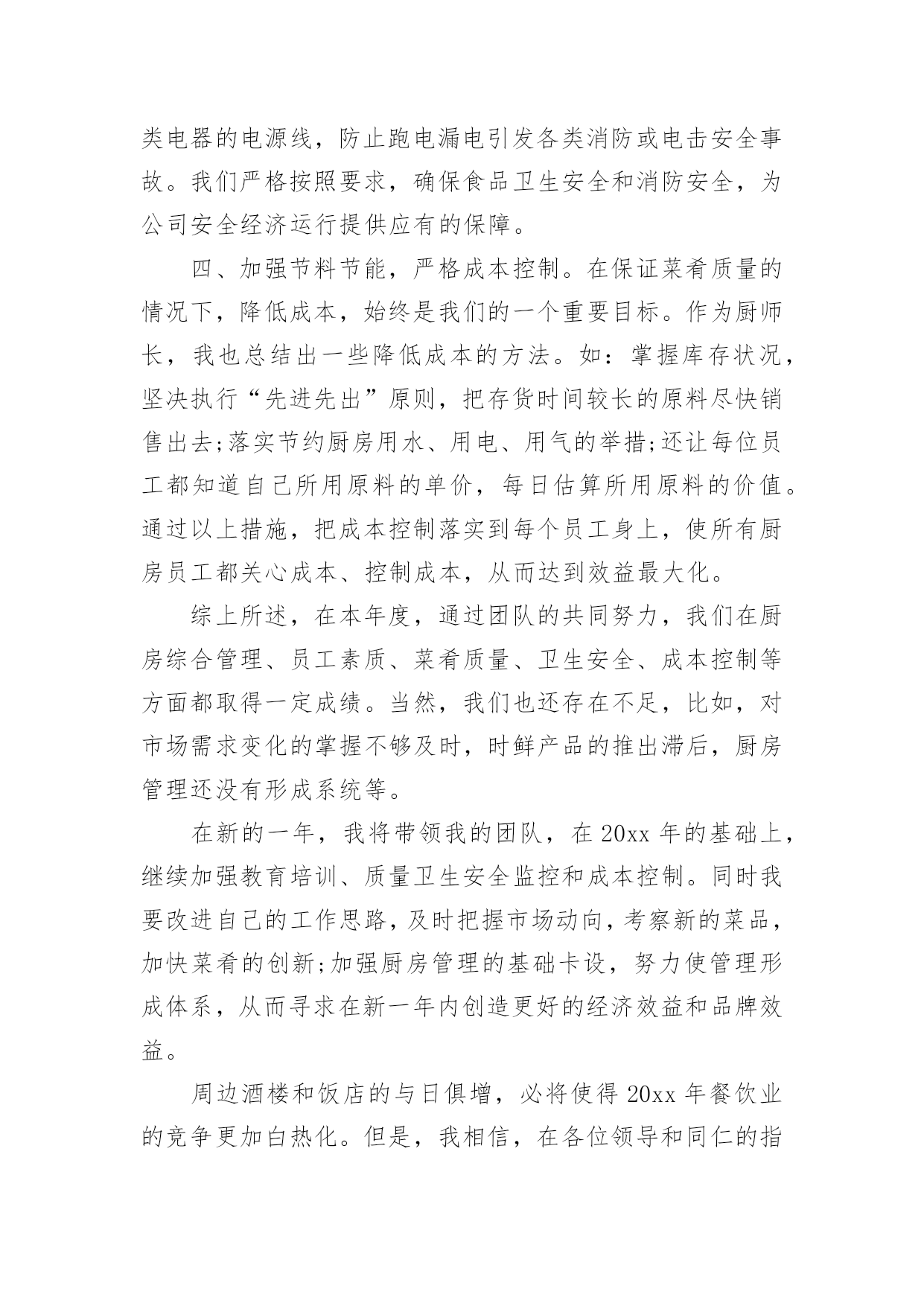 类电器的电源线，防止跑电漏电引发各类消防或电击安全事故。我们严格按照要求，确保食品卫生安全和消防安全，为公司安全经济运行提供应有的保障。

四、加强节料节能，严格成本控制。在保证菜肴质量的情况下，降低成本，始终是我们的一个重要目标。作为厨师长，我也总结出一些降低成本的方法。如：掌握库存状况，坚决执行“先进先出”原则，把存货时间较长的原料尽快销售出去;落实节约厨房用水、用电、用气的举措;还让每位员工都知道自己所用原料的单价，每日估算所用原料的价值。通过以上措施，把成本控制落实到每个员工身上，使所有厨房员工都关心成本、控制成本，从而达到效益最大化。

综上所述，在本年度，通过团队的共同努力，我们在厨房综合管理、员工素质、菜肴质量、卫生安全、成本控制等方面都取得一定成绩。当然，我们也还存在不足，比如，对市场需求变化的掌握不够及时，时鲜产品的推出滞后，厨房管理还没有形成系统等。

在新的一年，我将带领我的团队，在 20xx 年的基础上，继续加强教育培训、质量卫生安全监控和成本控制。同时我要改进自己的工作思路，及时把握市场动向，考察新的菜品，加快菜肴的创新;加强厨房管理的基础卡设，努力使管理形成体系，从而寻求在新一年内创造更好的经济效益和品牌效益。

周边酒楼和饭店的与日俱增，必将使得 20xx 年餐饮业的竞争更加白热化。但是，我相信，在各位领导和同仁的指